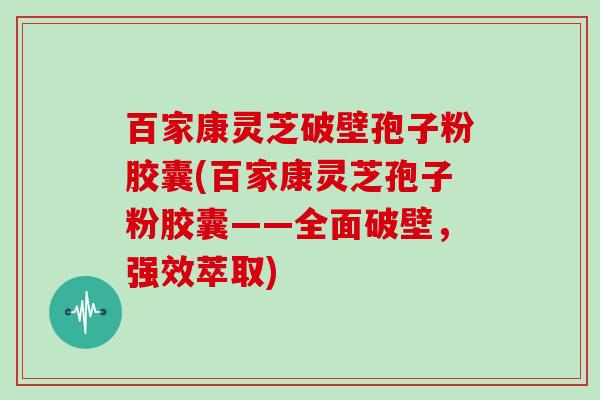 百家康灵芝破壁孢子粉胶囊(百家康灵芝孢子粉胶囊——全面破壁，强效萃取)